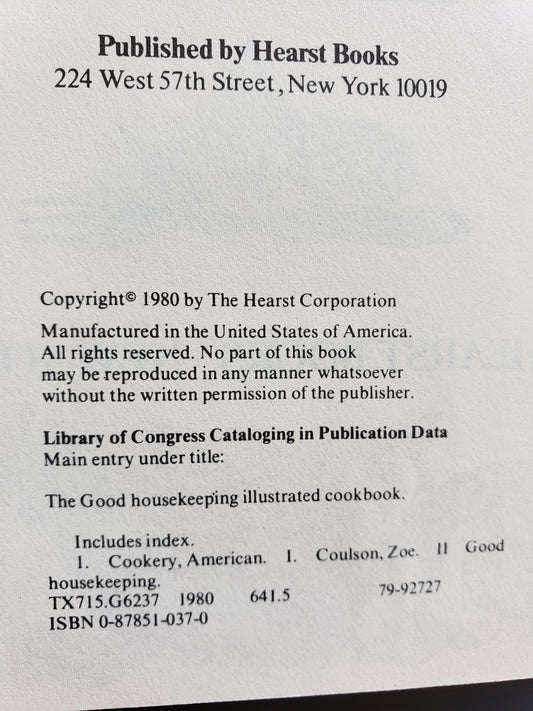 Published by Hearst Books
224 West 57th Street, New York 10019

Copyright© 1980 by The Hearst Corporation

Manufactured in the United States of America. All rights reserved. No part of this book may be reproduced in any manner whatsoever without the written permission of the publisher.

Library of Congress Cataloging in Publication Data
Main entry under title:

The Good housekeeping illustrated cookbook.

Includes index.
1. Cookery, American. I. Coulson, Zoe. II Good housekeeping.
TX715.G6237 1980 641.5 79-92727
ISBN 0-87851-037-0